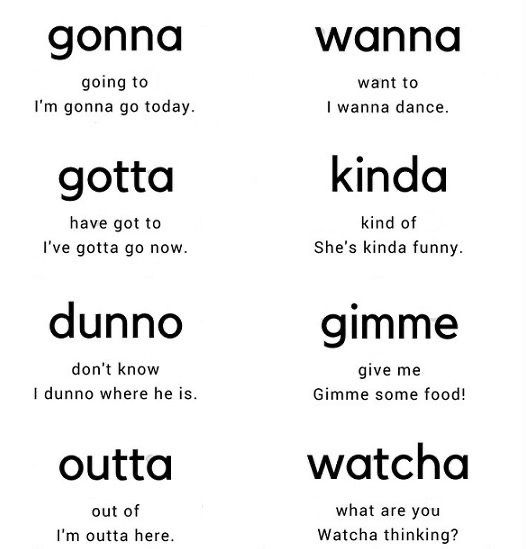 gonna

going to
I'm gonna go today.

gotta

have got to
I've gotta go now.

dunno

don't know
I dunno where he is.

outta

out of
I'm outta here.

wanna

want to
I wanna dance.

kinda

kind of
She's kinda funny.

gimme

give me
Gimme some food!

watcha

what are you
Watcha thinking?